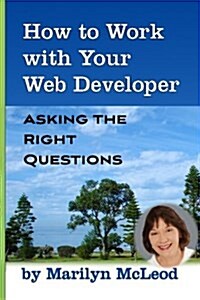 How to Work with Your Web Developer

ASKING THE RIGHT QUESTIONS

by Marilyn McLeod